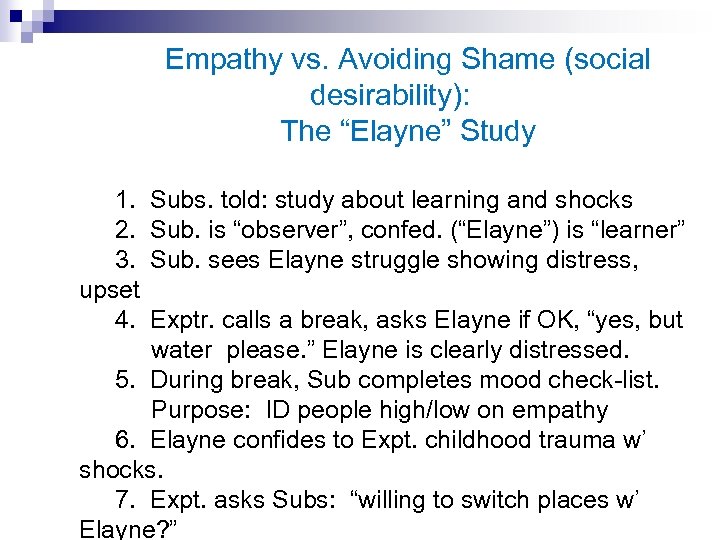 Empathy vs. Avoiding Shame (social desirability):
The “Elayne” Study

1. Subs. told: study about learning and shocks
2. Sub. is “observer”, confed. (“Elayne”) is “learner”
3. Sub. sees Elayne struggle showing distress, upset
4. Exptr. calls a break, asks Elayne if OK, “yes, but water please.” Elayne is clearly distressed.
5. During break, Sub completes mood check-list. Purpose: ID people high/low on empathy
6. Elayne confides to Expt. childhood trauma w’ shocks.
7. Expt. asks Subs: “willing to switch places w’ Elayne?”